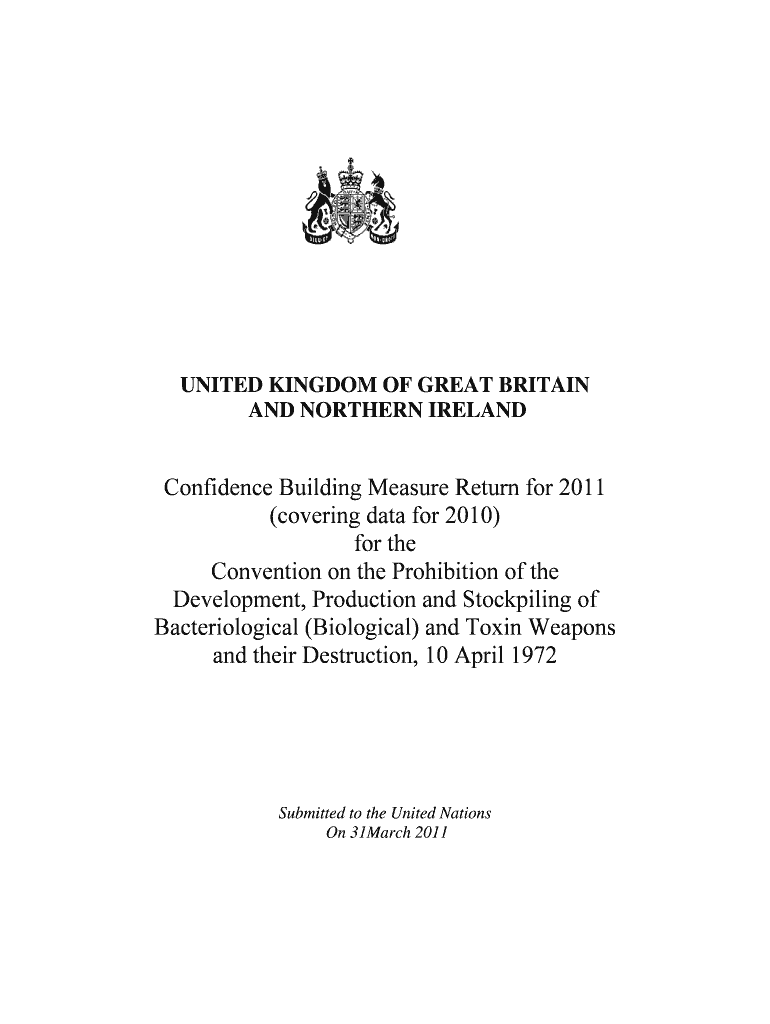 UNITED KINGDOM OF GREAT BRITAIN AND NORTHERN IRELAND

Confidence Building Measure Return for 2011 (covering data for 2010) for the Convention on the Prohibition of the Development, Production and Stockpiling of Bacteriological (Biological) and Toxin Weapons and their Destruction, 10 April 1972

Submitted to the United Nations
On 31March 2011